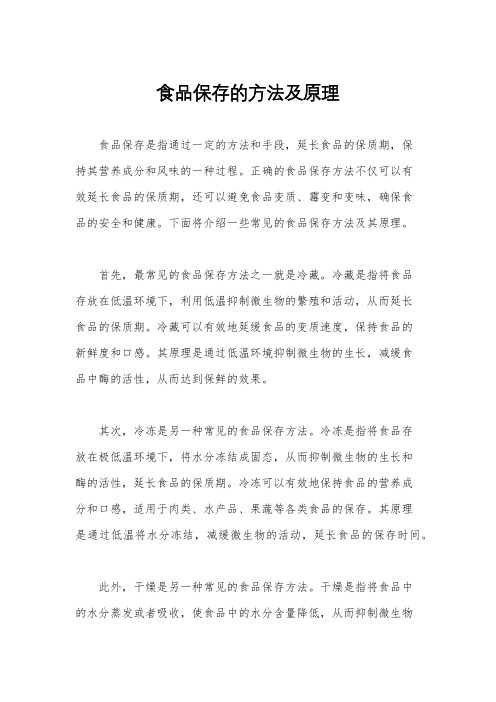 食品保存的方法及原理

食品保存是指通过一定的方法和手段，延长食品的保质期，保持其营养成分和风味的一种过程。正确的食品保存方法不仅可以有效延长食品的保质期，还可以避免食品变质、霉变和变味，确保食品的安全和健康。下面将介绍一些常见的食品保存方法及其原理。

首先，最常见的食品保存方法之一就是冷藏。冷藏是指将食品存放在低温环境下，利用低温抑制微生物的繁殖和活动，从而延长食品的保质期。冷藏可以有效地延缓食品的变质速度，保持食品的新鲜度和口感。其原理是通过低温环境抑制微生物的生长，减缓食品中酶的活性，从而达到保鲜的效果。

其次，冷冻是另一种常见的食品保存方法。冷冻是指将食品存放在极低温环境下，将水分冻结成固态，从而抑制微生物的生长和酶的活性，延长食品的保质期。冷冻可以有效地保持食品的营养成分和口感，适用于肉类、水产品、果蔬等各类食品的保存。其原理是通过低温将水分冻结，减缓微生物的活动，延长食品的保存时间。

此外，干燥是另一种常见的食品保存方法。干燥是指将食品中的水分蒸发或者吸收，使食品中的水分含量降低，从而抑制微生物